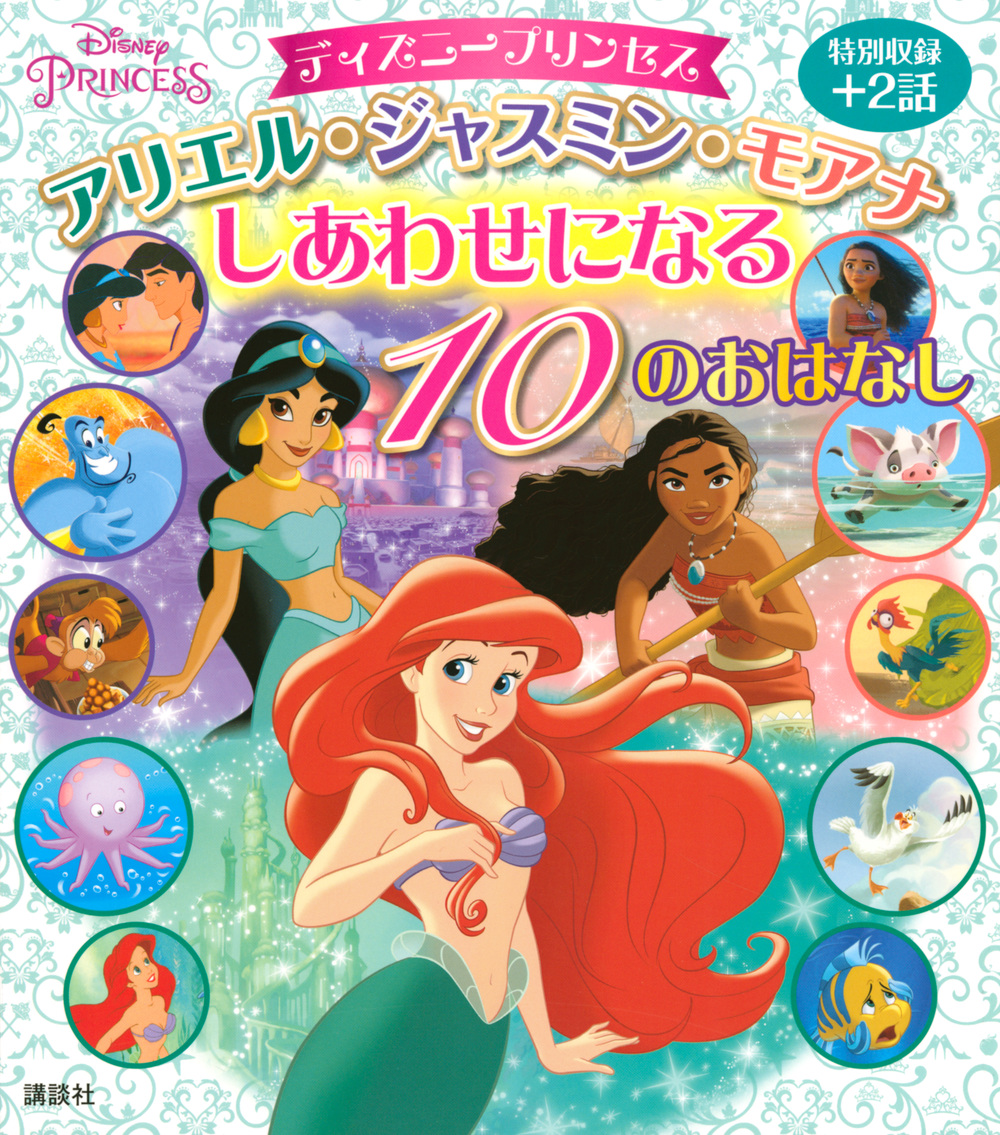 Disney PRINCESS

ディズニープリンセス

特別収録 +2話

アリエル・ジャスミン・モアナ しあわせになる 10のおはなし

講談社